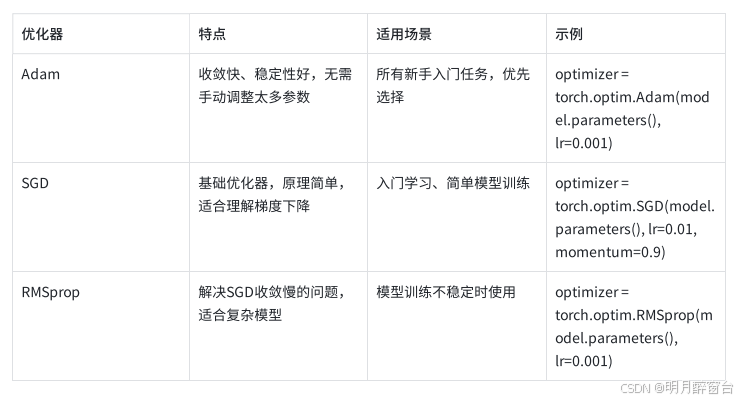 | 优化器 | 特点 | 适用场景 | 示例 |
|---|---|---|---|
| Adam | 收敛快、稳定性好，无需手动调整太多参数 | 所有新手入门任务，优先选择 | optimizer = torch.optim.Adam(model.parameters(), lr=0.001) |
| SGD | 基础优化器，原理简单，适合理解梯度下降 | 入门学习、简单模型训练 | optimizer = torch.optim.SGD(model.parameters(), lr=0.01, momentum=0.9) |
| RMSprop | 解决SGD收敛慢的问题，适合复杂模型 | 模型训练不稳定时使用 | optimizer = torch.optim.RMSprop(model.parameters(), lr=0.001) |

CSDN @明月醉窗台